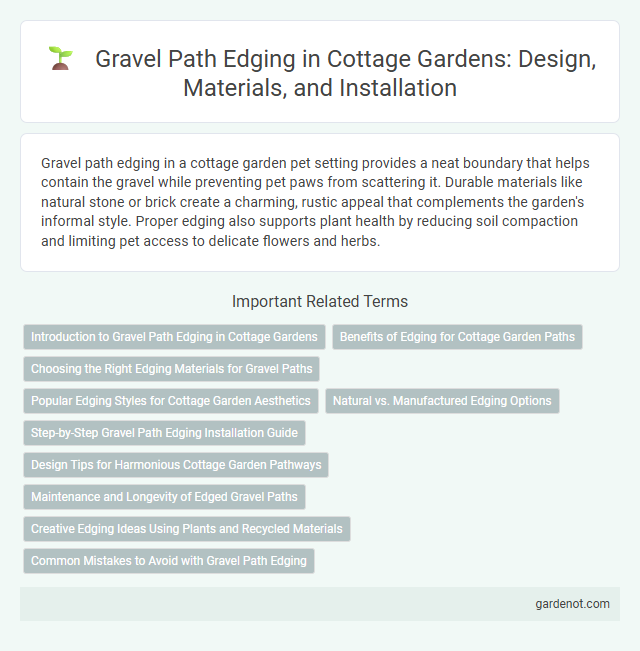 Gravel Path Edging in Cottage Gardens: Design, Materials, and Installation

Gravel path edging in a cottage garden pet setting provides a neat boundary that helps contain the gravel while preventing pet paws from scattering it. Durable materials like natural stone or brick create a charming, rustic appeal that complements the garden's informal style. Proper edging also supports plant health by reducing soil compaction and limiting pet access to delicate flowers and herbs.

Important Related Terms

Introduction to Gravel Path Edging in Cottage Gardens

Benefits of Edging for Cottage Garden Paths

Choosing the Right Edging Materials for Gravel Paths

Popular Edging Styles for Cottage Garden Aesthetics

Natural vs. Manufactured Edging Options

Step-by-Step Gravel Path Edging Installation Guide

Design Tips for Harmonious Cottage Garden Pathways

Maintenance and Longevity of Edged Gravel Paths

Creative Edging Ideas Using Plants and Recycled Materials

Common Mistakes to Avoid with Gravel Path Edging

gardenot.com